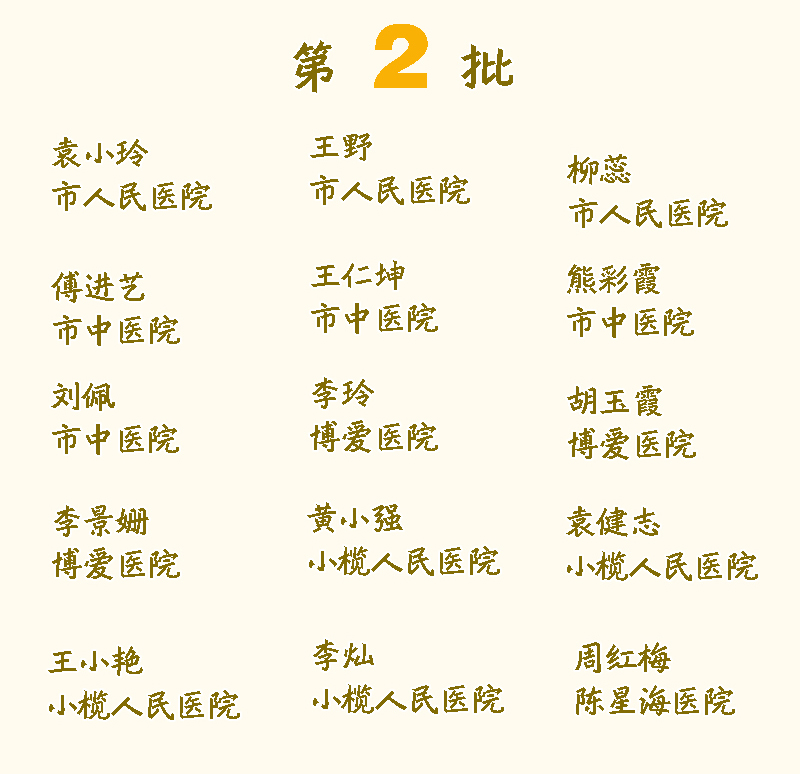 第2批

袁小玲
市人民医院

傅进艺
市中医院

刘佩
市中医院

李景姗
博爱医院

王小艳
小榄人民医院

王野
市人民医院

王仁坤
市中医院

李玲
博爱医院

黄小强
小榄人民医院

李灿
小榄人民医院

柳蕊
市人民医院

熊彩霞
市中医院

胡玉霞
博爱医院

袁健志
小榄人民医院

周红梅
陈星海医院